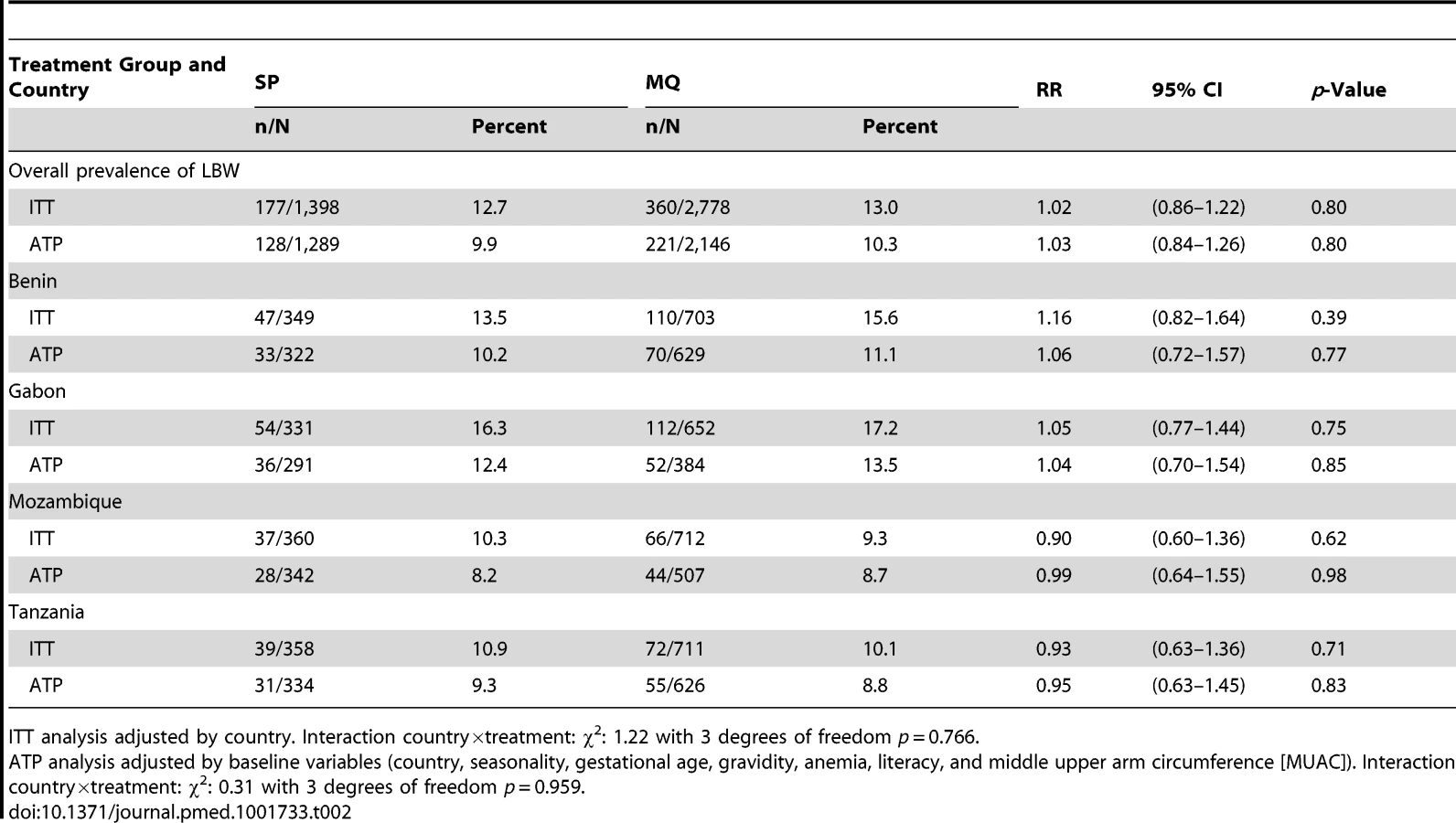 | Treatment Group and Country | SP | | MQ | | RR | 95% CI | p-Value |
|---|---|---|---|---|---|---|---|
| | n/N | Percent | n/N | Percent | | | |
| Overall prevalence of LBW | | | | | | | |
| ITT | 177/1,398 | 12.7 | 360/2,778 | 13.0 | 1.02 | (0.86–1.22) | 0.80 |
| ATP | 128/1,289 | 9.9 | 221/2,146 | 10.3 | 1.03 | (0.84–1.26) | 0.80 |
| Benin | | | | | | | |
| ITT | 47/349 | 13.5 | 110/703 | 15.6 | 1.16 | (0.82–1.64) | 0.39 |
| ATP | 33/322 | 10.2 | 70/629 | 11.1 | 1.06 | (0.72–1.57) | 0.77 |
| Gabon | | | | | | | |
| ITT | 54/331 | 16.3 | 112/652 | 17.2 | 1.05 | (0.77–1.44) | 0.75 |
| ATP | 36/291 | 12.4 | 52/384 | 13.5 | 1.04 | (0.70–1.54) | 0.85 |
| Mozambique | | | | | | | |
| ITT | 37/360 | 10.3 | 66/712 | 9.3 | 0.90 | (0.60–1.36) | 0.62 |
| ATP | 28/342 | 8.2 | 44/507 | 8.7 | 0.99 | (0.64–1.55) | 0.98 |
| Tanzania | | | | | | | |
| ITT | 39/358 | 10.9 | 72/711 | 10.1 | 0.93 | (0.63–1.36) | 0.71 |
| ATP | 31/334 | 9.3 | 55/626 | 8.8 | 0.95 | (0.63–1.45) | 0.83 |

ITT analysis adjusted by country. Interaction country×treatment: $\chi^2$: 1.22 with 3 degrees of freedom p = 0.766.

ATP analysis adjusted by baseline variables (country, seasonality, gestational age, gravidity, anemia, literacy, and middle upper arm circumference [MUAC]). Interaction country×treatment: $\chi^2$: 0.31 with 3 degrees of freedom p = 0.959.

doi:10.1371/journal.pmed.1001733.t002